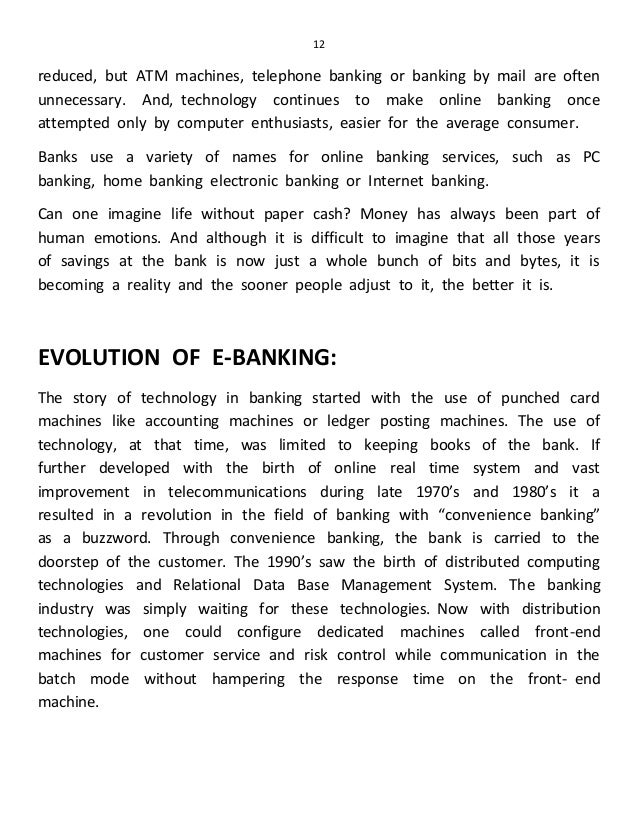 12

reduced, but ATM machines, telephone banking or banking by mail are often unnecessary. And, technology continues to make online banking once attempted only by computer enthusiasts, easier for the average consumer.

Banks use a variety of names for online banking services, such as PC banking, home banking electronic banking or Internet banking.

Can one imagine life without paper cash? Money has always been part of human emotions. And although it is difficult to imagine that all those years of savings at the bank is now just a whole bunch of bits and bytes, it is becoming a reality and the sooner people adjust to it, the better it is.

EVOLUTION OF E-BANKING:

The story of technology in banking started with the use of punched card machines like accounting machines or ledger posting machines. The use of technology, at that time, was limited to keeping books of the bank. If further developed with the birth of online real time system and vast improvement in telecommunications during late 1970's and 1980's it a resulted in a revolution in the field of banking with "convenience banking" as a buzzword. Through convenience banking, the bank is carried to the doorstep of the customer. The 1990's saw the birth of distributed computing technologies and Relational Data Base Management System. The banking industry was simply waiting for these technologies. Now with distribution technologies, one could configure dedicated machines called front-end machines for customer service and risk control while communication in the batch mode without hampering the response time on the front- end machine.